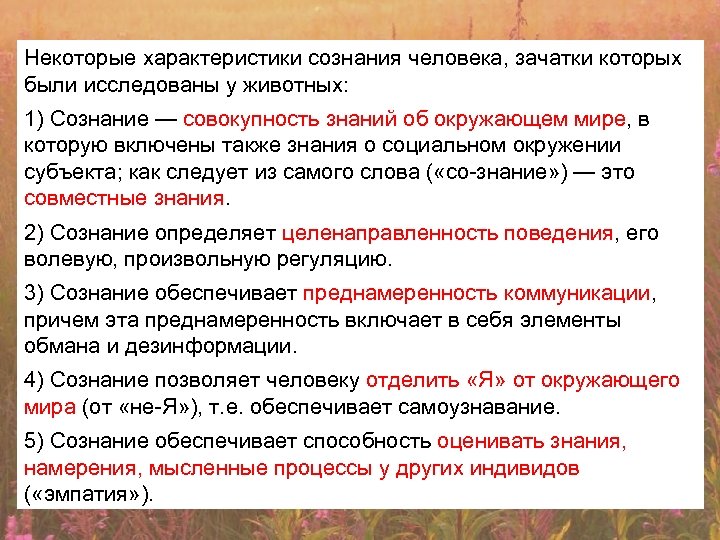 Некоторые характеристики сознания человека, зачатки которых были исследованы у животных:

1) Сознание — совокупность знаний об окружающем мире, в которую включены также знания о социальном окружении субъекта; как следует из самого слова («со-знание») — это совместные знания.

2) Сознание определяет целенаправленность поведения, его волевую, произвольную регуляцию.

3) Сознание обеспечивает преднамеренность коммуникации, причем эта преднамеренность включает в себя элементы обмана и дезинформации.

4) Сознание позволяет человеку отделить «Я» от окружающего мира (от «не-Я»), т.е. обеспечивает самоузнавание.

5) Сознание обеспечивает способность оценивать знания, намерения, мысленные процессы у других индивидов («эмпатия»).